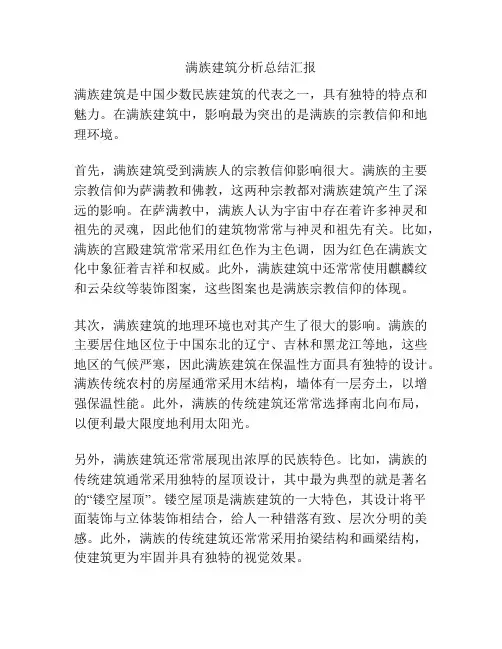 满族建筑分析总结汇报

满族建筑是中国少数民族建筑的代表之一，具有独特的特点和魅力。在满族建筑中，影响最为突出的是满族的宗教信仰和地理环境。

首先，满族建筑受到满族人的宗教信仰影响很大。满族的主要宗教信仰为萨满教和佛教，这两种宗教都对满族建筑产生了深远的影响。在萨满教中，满族人认为宇宙中存在着许多神灵和祖先的灵魂，因此他们的建筑物常常与神灵和祖先有关。比如，满族的宫殿建筑常常采用红色作为主色调，因为红色在满族文化中象征着吉祥和权威。此外，满族建筑中还常常使用麒麟纹和云朵纹等装饰图案，这些图案也是满族宗教信仰的体现。

其次，满族建筑的地理环境也对其产生了很大的影响。满族的主要居住地区位于中国东北的辽宁、吉林和黑龙江等地，这些地区的气候严寒，因此满族建筑在保温性方面具有独特的设计。满族传统农村的房屋通常采用木结构，墙体有一层夯土，以增强保温性能。此外，满族的传统建筑还常常选择南北向布局，以便利最大限度地利用太阳光。

另外，满族建筑还常常展现出浓厚的民族特色。比如，满族的传统建筑通常采用独特的屋顶设计，其中最为典型的就是著名的“镂空屋顶”。镂空屋顶是满族建筑的一大特色，其设计将平面装饰与立体装饰相结合，给人一种错落有致、层次分明的美感。此外，满族的传统建筑还常常采用抬梁结构和画梁结构，使建筑更为牢固并具有独特的视觉效果。